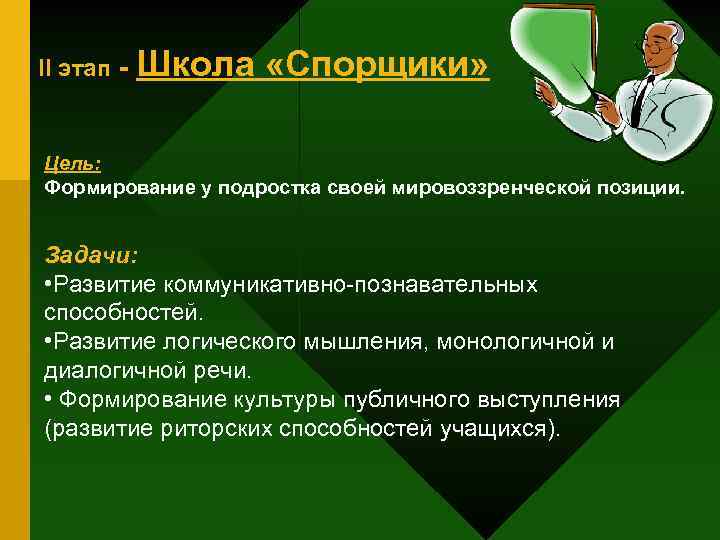 II этап - Школа «Спорщики»

Цель:
Формирование у подростка своей мировоззренческой позиции.

Задачи:
•Развитие коммуникативно-познавательных способностей.
•Развитие логического мышления, монологичной и диалогичной речи.
• Формирование культуры публичного выступления (развитие риторских способностей учащихся).